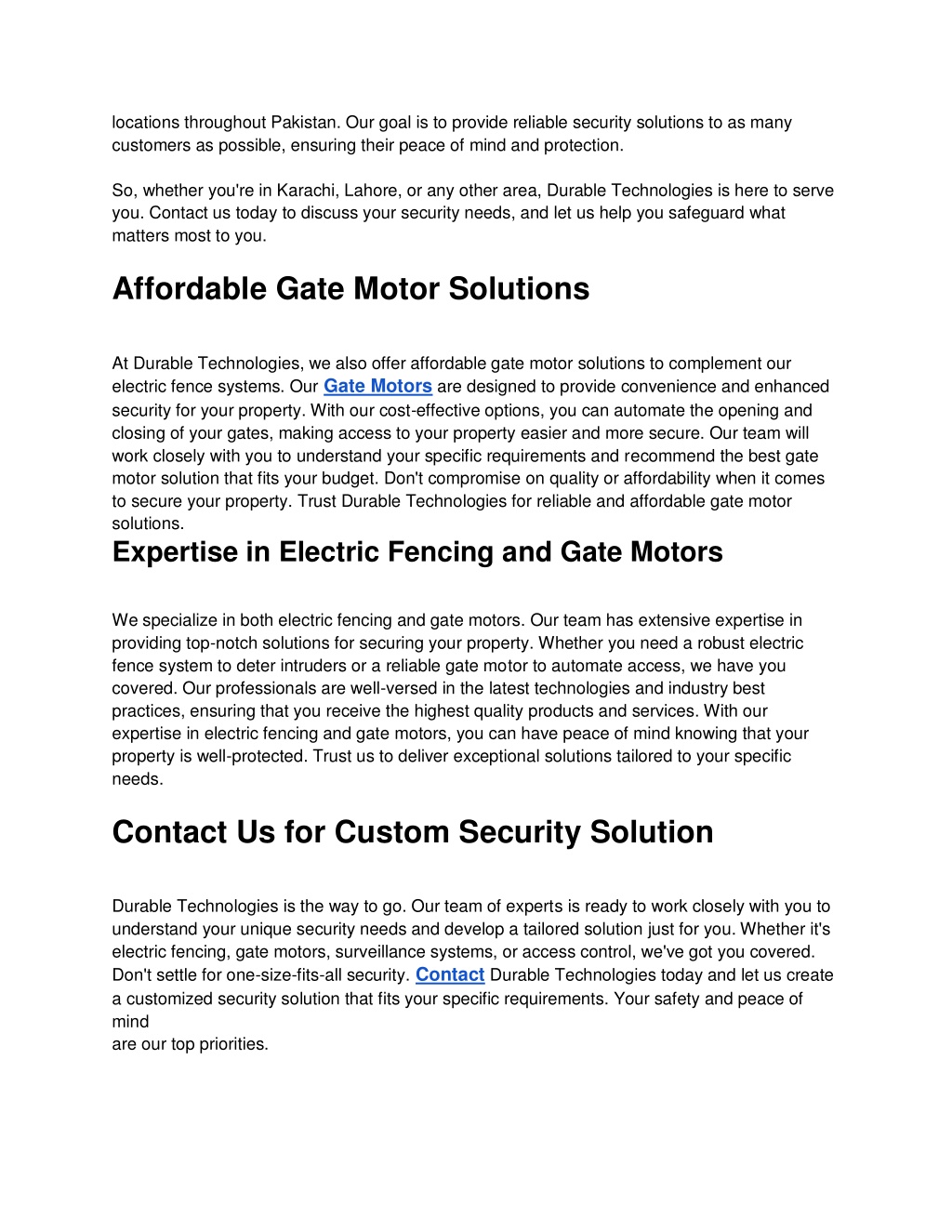 locations throughout Pakistan. Our goal is to provide reliable security solutions to as many customers as possible, ensuring their peace of mind and protection.

So, whether you're in Karachi, Lahore, or any other area, Durable Technologies is here to serve you. Contact us today to discuss your security needs, and let us help you safeguard what matters most to you.

Affordable Gate Motor Solutions

At Durable Technologies, we also offer affordable gate motor solutions to complement our electric fence systems. Our Gate Motors are designed to provide convenience and enhanced security for your property. With our cost-effective options, you can automate the opening and closing of your gates, making access to your property easier and more secure. Our team will work closely with you to understand your specific requirements and recommend the best gate motor solution that fits your budget. Don't compromise on quality or affordability when it comes to secure your property. Trust Durable Technologies for reliable and affordable gate motor solutions.

Expertise in Electric Fencing and Gate Motors

We specialize in both electric fencing and gate motors. Our team has extensive expertise in providing top-notch solutions for securing your property. Whether you need a robust electric fence system to deter intruders or a reliable gate motor to automate access, we have you covered. Our professionals are well-versed in the latest technologies and industry best practices, ensuring that you receive the highest quality products and services. With our expertise in electric fencing and gate motors, you can have peace of mind knowing that your property is well-protected. Trust us to deliver exceptional solutions tailored to your specific needs.

Contact Us for Custom Security Solution

Durable Technologies is the way to go. Our team of experts is ready to work closely with you to understand your unique security needs and develop a tailored solution just for you. Whether it's electric fencing, gate motors, surveillance systems, or access control, we've got you covered. Don't settle for one-size-fits-all security. Contact Durable Technologies today and let us create a customized security solution that fits your specific requirements. Your safety and peace of mind
are our top priorities.